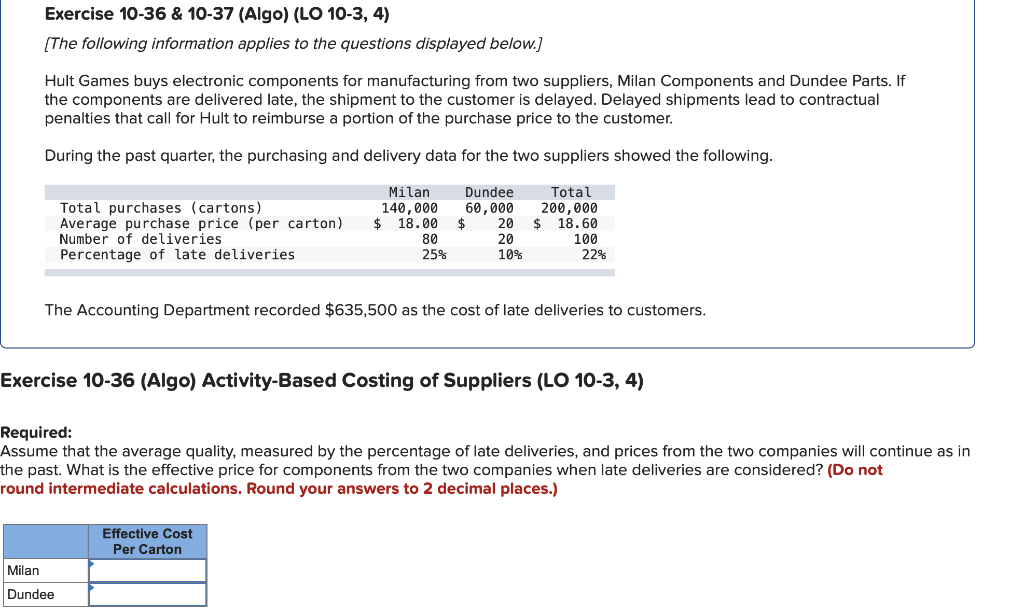 Exercise 10-36 & 10-37 (Algo) (LO 10-3, 4)

[The following information applies to the questions displayed below.]

Hult Games buys electronic components for manufacturing from two suppliers, Milan Components and Dundee Parts. If the components are delivered late, the shipment to the customer is delayed. Delayed shipments lead to contractual penalties that call for Hult to reimburse a portion of the purchase price to the customer.

During the past quarter, the purchasing and delivery data for the two suppliers showed the following.

| | Milan | Dundee | Total |
|---|---|---|---|
| Total purchases (cartons) | 140,000 | 60,000 | 200,000 |
| Average purchase price (per carton) | $ 18.00 | $ 20 | $ 18.60 |
| Number of deliveries | 80 | 20 | 100 |
| Percentage of late deliveries | 25% | 10% | 22% |

The Accounting Department recorded $635,500 as the cost of late deliveries to customers.

Exercise 10-36 (Algo) Activity-Based Costing of Suppliers (LO 10-3, 4)

Required:
Assume that the average quality, measured by the percentage of late deliveries, and prices from the two companies will continue as in the past. What is the effective price for components from the two companies when late deliveries are considered? (Do not round intermediate calculations. Round your answers to 2 decimal places.)

| | Effective Cost Per Carton |
|---|---|
| Milan | |
| Dundee | |